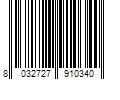 8 032727 910340